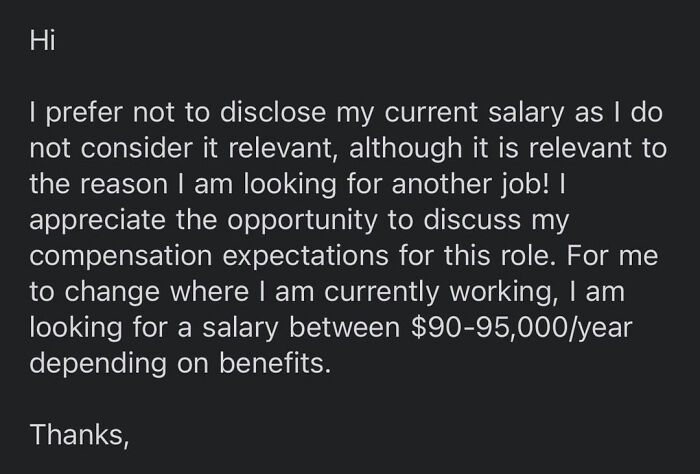 Hi

I prefer not to disclose my current salary as I do not consider it relevant, although it is relevant to the reason I am looking for another job! I appreciate the opportunity to discuss my compensation expectations for this role. For me to change where I am currently working, I am looking for a salary between \$90-95,000/year depending on benefits.

Thanks,